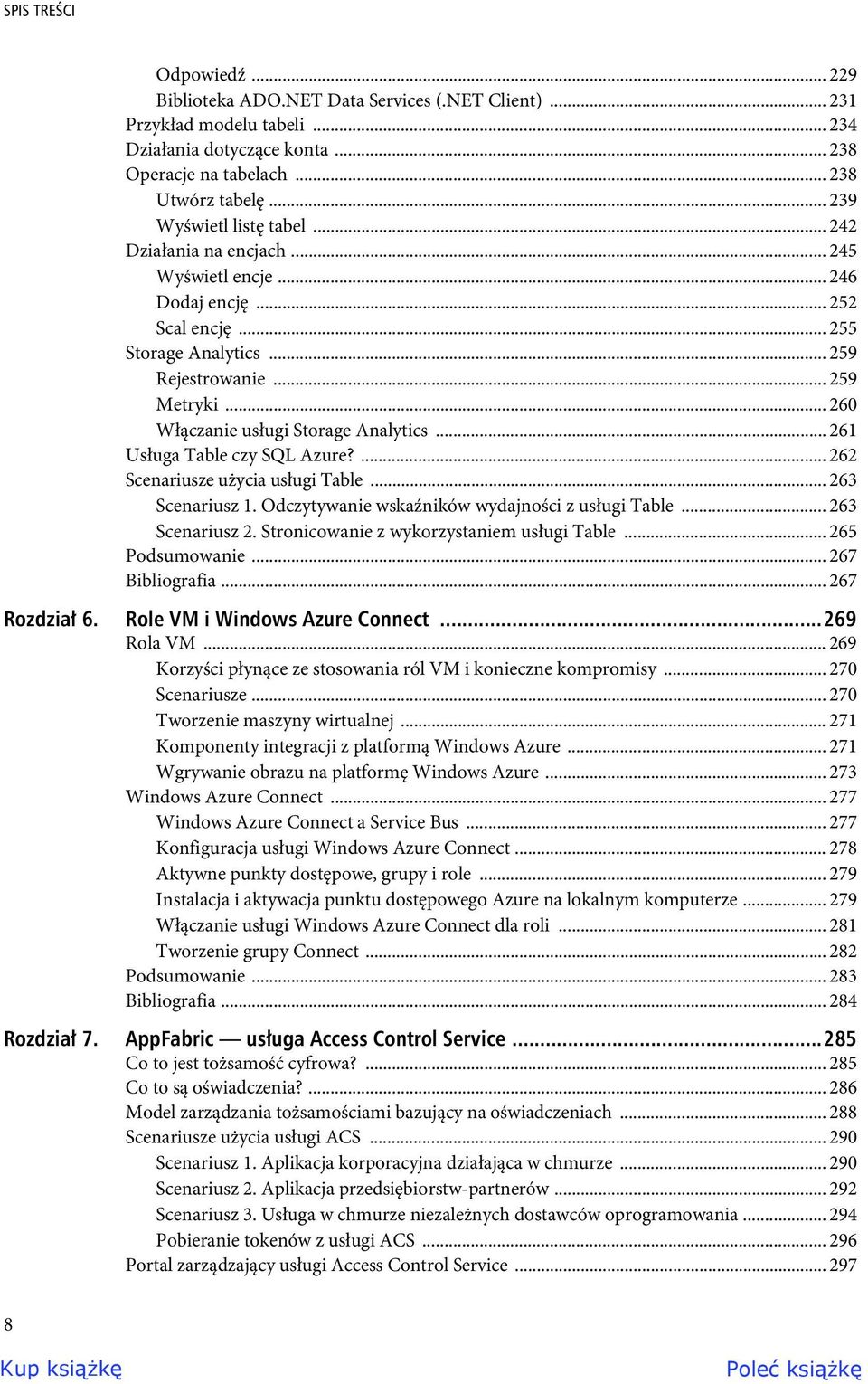 SPIS TREŚCI

Odpowiedź ... 229
Biblioteka ADO.NET Data Services (.NET Client) ... 231
Przykład modelu tabeli ... 234
Działania dotyczące konta ... 238
Operacje na tabelach ... 238
Utwórz tabelę ... 239
Wyświetl listę tabel ... 242
Działania na encjach ... 245
Wyświetl encje ... 246
Dodaj encję ... 252
Scal encję ... 255
Storage Analytics ... 259
Rejestrowanie ... 259
Metryki ... 260
Włączanie usługi Storage Analytics ... 261
Usługa Table czy SQL Azure? ... 262
Scenariusze użycia usługi Table ... 263
Scenariusz 1. Odczytywanie wskaźników wydajności z usługi Table ... 263
Scenariusz 2. Stronicowanie z wykorzystaniem usługi Table ... 265
Podsumowanie ... 267
Bibliografia ... 267

Rozdział 6. Role VM i Windows Azure Connect ... 269
Rola VM ... 269
Korzyści płynące ze stosowania ról VM i konieczne kompromisy ... 270
Scenariusze ... 270
Tworzenie maszyny wirtualnej ... 271
Komponenty integracji z platformą Windows Azure ... 271
Wgrywanie obrazu na platformę Windows Azure ... 273
Windows Azure Connect ... 277
Windows Azure Connect a Service Bus ... 277
Konfiguracja usługi Windows Azure Connect ... 278
Aktywne punkty dostępowe, grupy i role ... 279
Instalacja i aktywacja punktu dostępowego Azure na lokalnym komputerze ... 279
Włączanie usługi Windows Azure Connect dla roli ... 281
Tworzenie grupy Connect ... 282
Podsumowanie ... 283
Bibliografia ... 284

Rozdział 7. AppFabric — usługa Access Control Service ... 285
Co to jest tożsamość cyfrowa? ... 285
Co to są oświadczenia? ... 286
Model zarządzania tożsamościami bazujący na oświadczeniach ... 288
Scenariusze użycia usługi ACS ... 290
Scenariusz 1. Aplikacja korporacyjna działająca w chmurze ... 290
Scenariusz 2. Aplikacja przedsiębiorstw-partnerów ... 292
Scenariusz 3. Usługa w chmurze niezależnych dostawców oprogramowania ... 294
Pobieranie tokenów z usługi ACS ... 296
Portal zarządzający usługi Access Control Service ... 297

8

Kup książkę

Poleć książkę